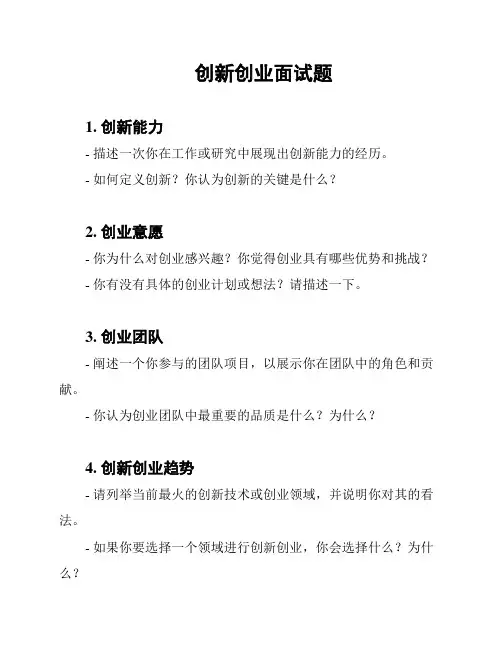 创新创业面试题

1. 创新能力

- 描述一次你在工作或研究中展现出创新能力的经历。

- 如何定义创新？你认为创新的关键是什么？

2. 创业意愿

- 你为什么对创业感兴趣？你觉得创业具有哪些优势和挑战？

- 你有没有具体的创业计划或想法？请描述一下。

3. 创业团队

- 阐述一个你参与的团队项目，以展示你在团队中的角色和贡献。

- 你认为创业团队中最重要的品质是什么？为什么？

4. 创新创业趋势

- 请列举当前最火的创新技术或创业领域，并说明你对其的看法。

- 如果你要选择一个领域进行创新创业，你会选择什么？为什么？